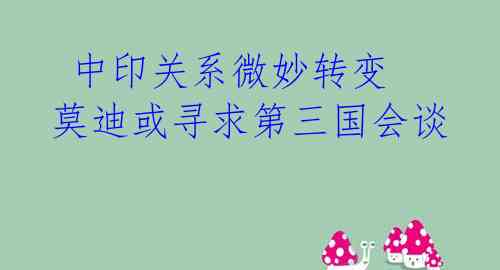 中印关系微妙转变
莫迪或寻求第三国会谈